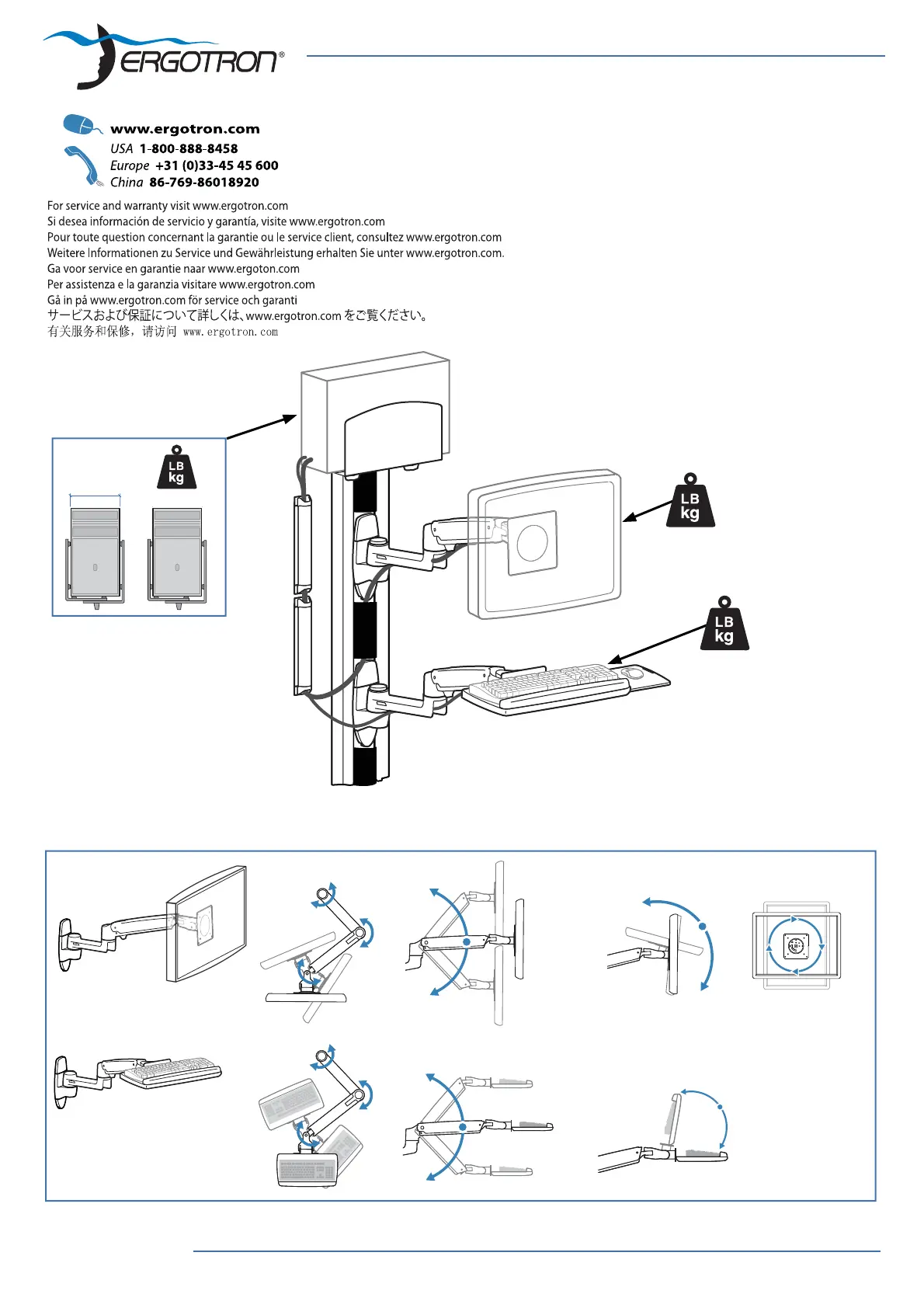 ERGOTRON®

www.ergotron.com
USA 1-800-888-8458
Europe +31 (0)33-45 45 600
China 86-769-86018920

For service and warranty visit www.ergotron.com
Si desea información de servicio y garantía, visite www.ergotron.com
Pour toute question concernant la garantie ou le service client, consultez www.ergotron.com
Weitere Informationen zu Service und Gewährleistung erhalten Sie unter www.ergotron.com.
Ga voor service en garantie naar www.ergoton.com
Per assistenza e la garanzia visitare www.ergotron.com
Gå in på www.ergotron.com för service och garanti
サービスおよび保証について詳しくは、www.ergotron.com をご覧ください。
有关服务和保修，请访问 www.ergotron.com

LB kg

LB kg

LB kg